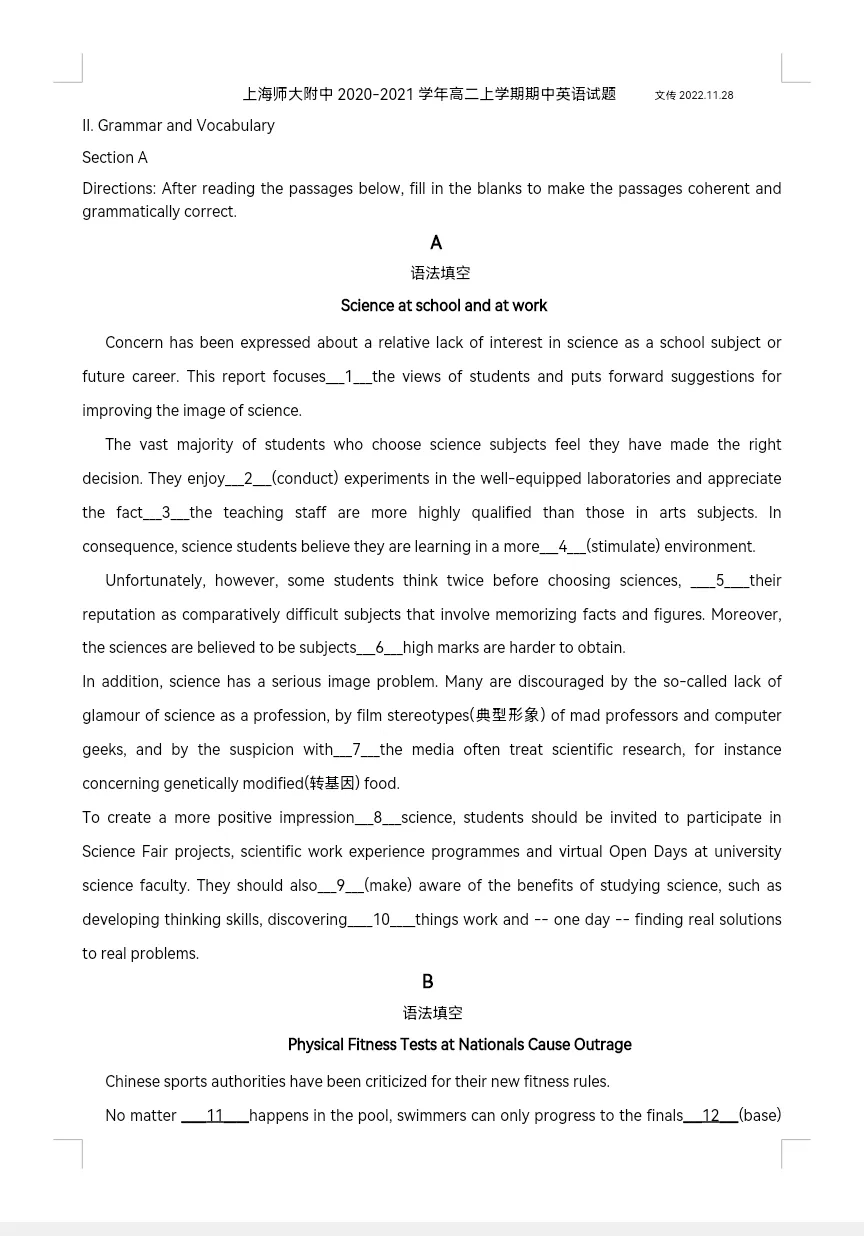 上海师大附中 2020-2021 学年高二上学期期中英语试题　　文传 2022.11.28

II. Grammar and Vocabulary

Section A

Directions: After reading the passages below, fill in the blanks to make the passages coherent and grammatically correct.

A

语法填空

Science at school and at work

Concern has been expressed about a relative lack of interest in science as a school subject or future career. This report focuses__1__the views of students and puts forward suggestions for improving the image of science.

The vast majority of students who choose science subjects feel they have made the right decision. They enjoy__2__(conduct) experiments in the well-equipped laboratories and appreciate the fact__3__the teaching staff are more highly qualified than those in arts subjects. In consequence, science students believe they are learning in a more__4__(stimulate) environment.

Unfortunately, however, some students think twice before choosing sciences, ___5___their reputation as comparatively difficult subjects that involve memorizing facts and figures. Moreover, the sciences are believed to be subjects__6__high marks are harder to obtain.

In addition, science has a serious image problem. Many are discouraged by the so-called lack of glamour of science as a profession, by film stereotypes(典型形象) of mad professors and computer geeks, and by the suspicion with__7__the media often treat scientific research, for instance concerning genetically modified(转基因) food.

To create a more positive impression__8__science, students should be invited to participate in Science Fair projects, scientific work experience programmes and virtual Open Days at university science faculty. They should also__9__(make) aware of the benefits of studying science, such as developing thinking skills, discovering___10___things work and -- one day -- finding real solutions to real problems.

B

语法填空

Physical Fitness Tests at Nationals Cause Outrage

Chinese sports authorities have been criticized for their new fitness rules.

No matter ___11___happens in the pool, swimmers can only progress to the finals___12___(base)